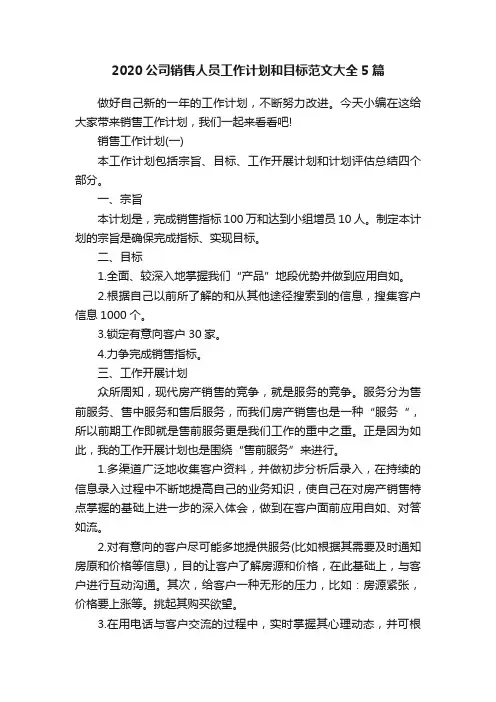 2020公司销售人员工作计划和目标范文大全5篇

做好自己新的一年的工作计划，不断努力改进。今天小编在这给大家带来销售工作计划，我们一起来看看吧!

销售工作计划(一)

本工作计划包括宗旨、目标、工作开展计划和计划评估总结四个部分。

一、宗旨

本计划是，完成销售指标100万和达到小组增员10人。制定本计划的宗旨是确保完成指标、实现目标。

二、目标

1.全面、较深入地掌握我们“产品”地段优势并做到应用自如。

2.根据自己以前所了解的和从其他途径搜索到的信息，搜集客户信息1000个。

3.锁定有意向客户30家。

4.力争完成销售指标。

三、工作开展计划

众所周知，现代房产销售的竞争，就是服务的竞争。服务分为售前服务、售中服务和售后服务，而我们房产销售也是一种“服务 ”，所以前期工作即就是售前服务更是我们工作的重中之重。正是因为如此，我的工作开展计划也是围绕“售前服务”来进行。

1.多渠道广泛地收集客户资料，并做初步分析后录入，在持续的信息录入过程中不断地提高自己的业务知识，使自己在对房产销售特点掌握的基础上进一步的深入体会，做到在客户面前应用自如、对答如流。

2.对有意向的客户尽可能多地提供服务(比如根据其需要及时通知房原和价格等信息)，目的让客户了解房源和价格，在此基础上，与客户进行互动沟通。其次，给客户一种无形的压力，比如：房源紧张，价格要上涨等。挑起其购买欲望。

3.在用电话与客户交流的过程中，实时掌握其心理动态，并可根